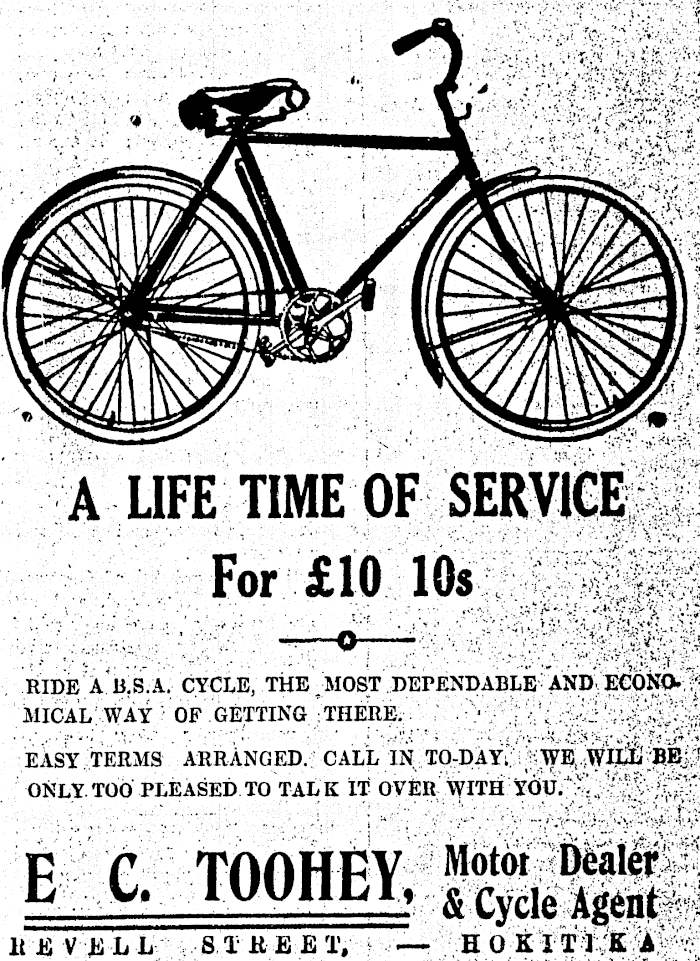 A LIFE TIME OF SERVICE

For £10 10s

RIDE A B.S.A. CYCLE, THE MOST DEPENDABLE AND ECONOMICAL WAY OF GETTING THERE.

EASY TERMS ARRANGED. CALL IN TO-DAY. WE WILL BE ONLY TOO PLEASED TO TALK IT OVER WITH YOU.

E C. TOOHEY, Motor Dealer & Cycle Agent

REVELL STREET, — HOKITIKA